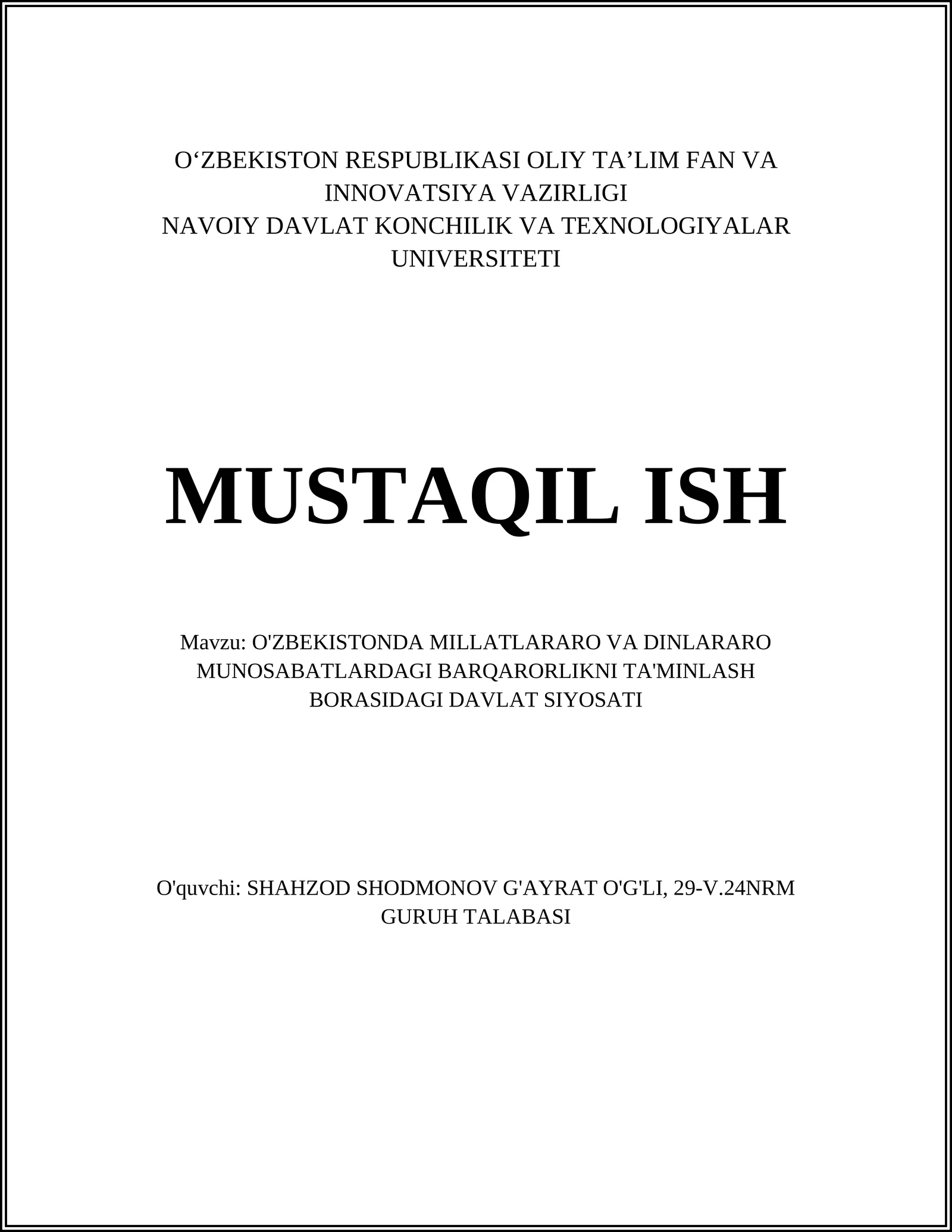 O‘ZBEKISTON RESPUBLIKASI OLIY TA’LIM FAN VA INNOVATSIYA VAZIRLIGI
NAVOIY DAVLAT KONCHILIK VA TEXNOLOGIYALAR UNIVERSITETI

MUSTAQIL ISH

Mavzu: O'ZBEKISTONDA MILLATLARARO VA DINLARARO MUNOSABATLARDAGI BARQARORLIKNI TA'MINLASH BORASIDAGI DAVLAT SIYOSATI

O'quvchi: SHAHZOD SHODMONOV G'AYRAT O'G'LI, 29-V.24NRM GURUH TALABASI